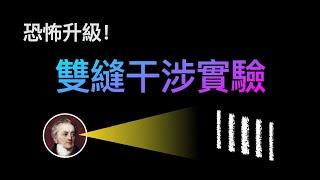 恐怖升級!

雙縫干涉實驗